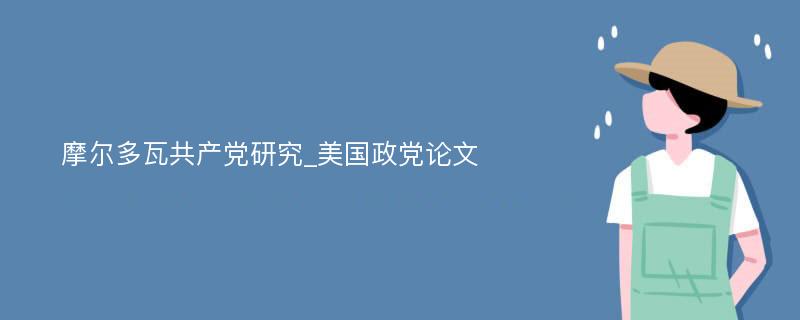 摩尔多瓦共产党研究_美国政党论文